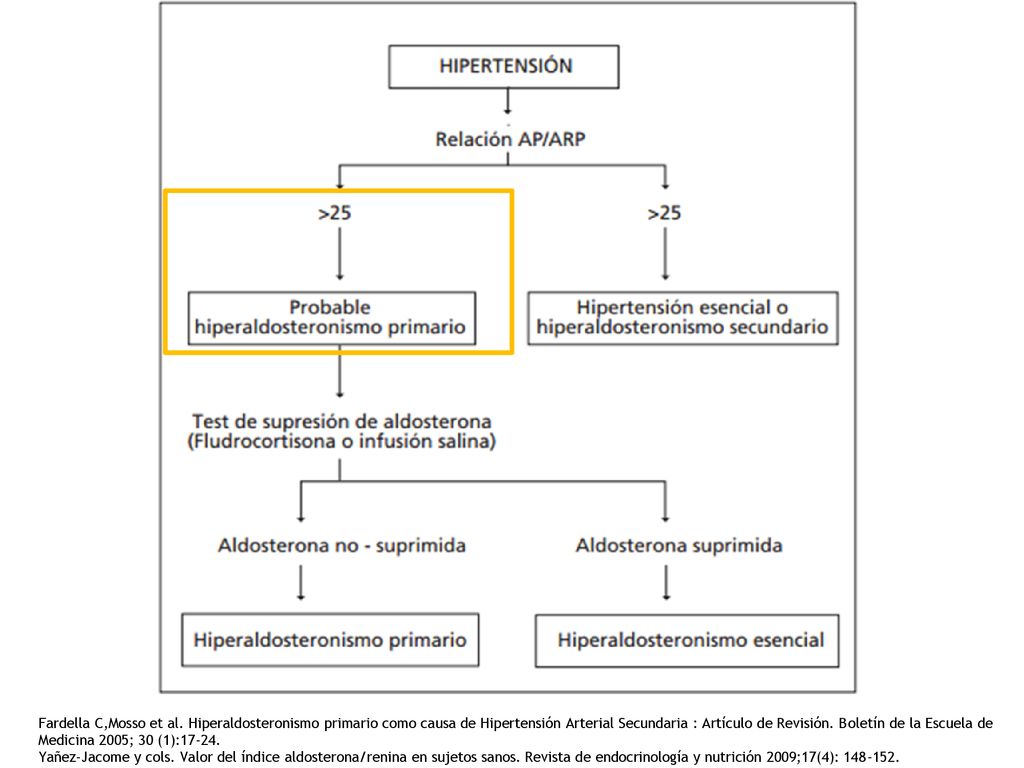 HIPERTENSIÓN

Relación AP/ARP

>25

>25

Probable hiperaldosteronismo primario

Hipertensión esencial o hiperaldosteronismo secundario

Test de supresión de aldosterona (Fludrocortisona o infusión salina)

Aldosterona no - suprimida

Aldosterona suprimida

Hiperaldosteronismo primario

Hiperaldosteronismo esencial

Fardella C,Mosso et al. Hiperaldosteronismo primario como causa de Hipertensión Arterial Secundaria : Artículo de Revisión. Boletín de la Escuela de Medicina 2005; 30 (1):17-24.
Yañez-Jacome y cols. Valor del índice aldosterona/renina en sujetos sanos. Revista de endocrinología y nutrición 2009;17(4): 148-152.